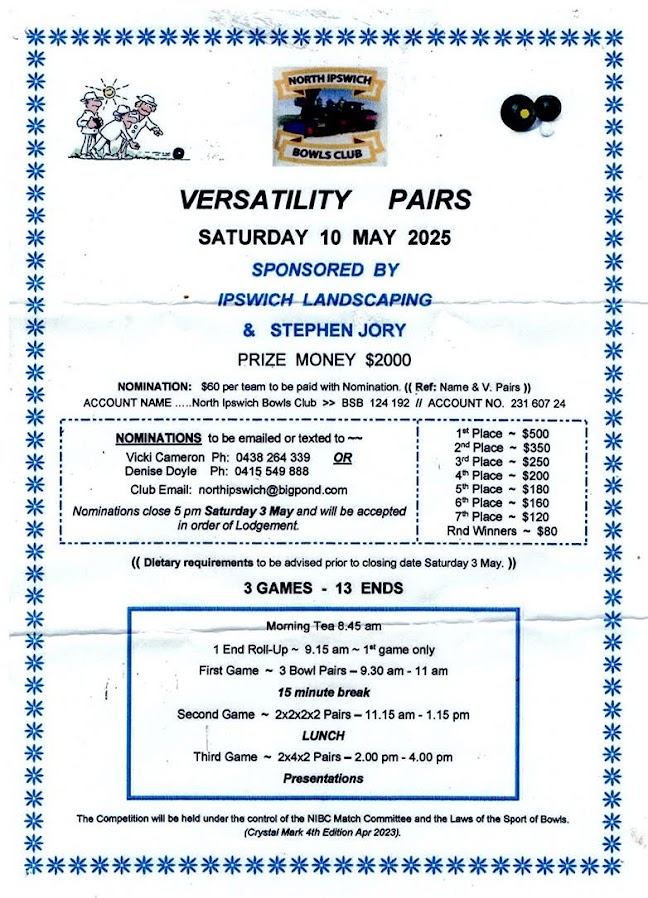 NORTH IPSWICH
BOWLS CLUB

VERSATILITY PAIRS

SATURDAY 10 MAY 2025

SPONSORED BY

IPSWICH LANDSCAPING

& STEPHEN JORY

PRIZE MONEY $2000

NOMINATION: $60 per team to be paid with Nomination. (( Ref: Name & V. Pairs ))
ACCOUNT NAME .....North Ipswich Bowls Club >> BSB 124 192 // ACCOUNT NO. 231 607 24

NOMINATIONS to be emailed or texted to ~~
Vicki Cameron Ph: 0438 264 339 OR
Denise Doyle Ph: 0415 549 888
Club Email: northipswich@bigpond.com
Nominations close 5 pm Saturday 3 May and will be accepted in order of Lodgement.

1st Place ~ $500
2nd Place ~ $350
3rd Place ~ $250
4th Place ~ $200
5th Place ~ $180
6th Place ~ $160
7th Place ~ $120
Rnd Winners ~ $80

(( Dietary requirements to be advised prior to closing date Saturday 3 May. ))

3 GAMES - 13 ENDS

Morning Tea 8.45 am
1 End Roll-Up ~ 9.15 am ~ 1st game only
First Game ~ 3 Bowl Pairs – 9.30 am - 11 am
15 minute break
Second Game ~ 2x2x2x2 Pairs – 11.15 am - 1.15 pm
LUNCH
Third Game ~ 2x4x2 Pairs – 2.00 pm - 4.00 pm
Presentations

The Competition will be held under the control of the NIBC Match Committee and the Laws of the Sport of Bowls.
(Crystal Mark 4th Edition Apr 2023).